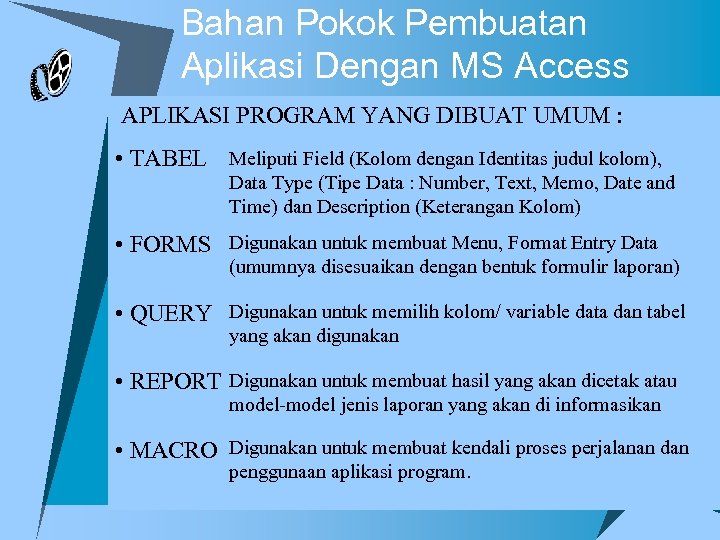 Bahan Pokok Pembuatan Aplikasi Dengan MS Access

APLIKASI PROGRAM YANG DIBUAT UMUM :

• TABEL Meliputi Field (Kolom dengan Identitas judul kolom), Data Type (Tipe Data : Number, Text, Memo, Date and Time) dan Description (Keterangan Kolom)

• FORMS Digunakan untuk membuat Menu, Format Entry Data (umumnya disesuaikan dengan bentuk formulir laporan)

• QUERY Digunakan untuk memilih kolom/ variable data dan tabel yang akan digunakan

• REPORT Digunakan untuk membuat hasil yang akan dicetak atau model-model jenis laporan yang akan di informasikan

• MACRO Digunakan untuk membuat kendali proses perjalanan dan penggunaan aplikasi program.